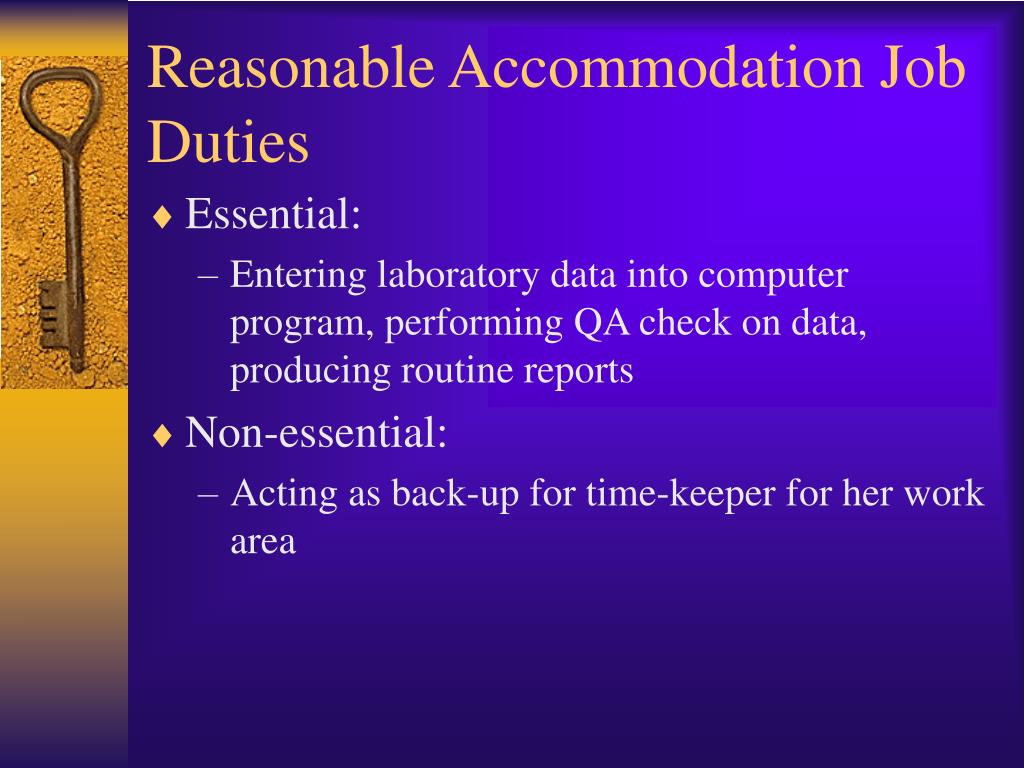 Reasonable Accommodation Job Duties

♦ Essential:

– Entering laboratory data into computer program, performing QA check on data, producing routine reports

♦ Non-essential:

– Acting as back-up for time-keeper for her work area